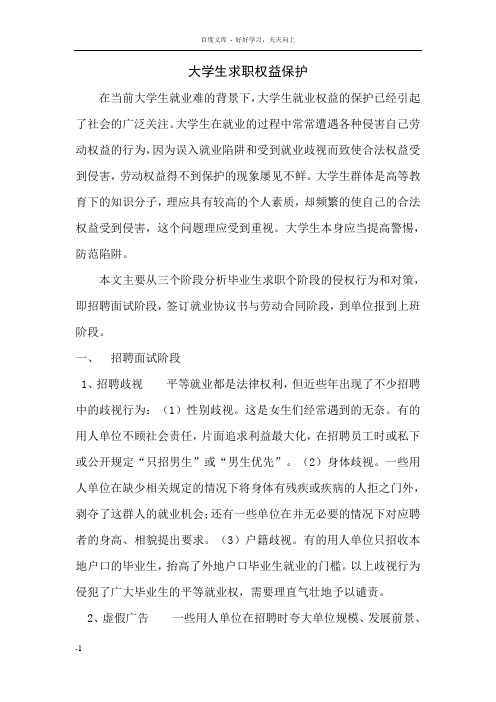 百度文库 - 好好学习，天天向上

大学生求职权益保护

在当前大学生就业难的背景下，大学生就业权益的保护已经引起了社会的广泛关注。大学生在就业的过程中常常遭遇各种侵害自己劳动权益的行为，因为误入就业陷阱和受到就业歧视而致使合法权益受到侵害，劳动权益得不到保护的现象屡见不鲜。大学生群体是高等教育下的知识分子，理应具有较高的个人素质，却频繁的使自己的合法权益受到侵害，这个问题理应受到重视。大学生本身应当提高警惕，防范陷阱。

本文主要从三个阶段分析毕业生求职个阶段的侵权行为和对策，即招聘面试阶段，签订就业协议书与劳动合同阶段，到单位报到上班阶段。

一、　招聘面试阶段

1、招聘歧视　　平等就业都是法律权利，但近些年出现了不少招聘中的歧视行为：（1）性别歧视。这是女生们经常遇到的无奈。有的用人单位不顾社会责任，片面追求利益最大化，在招聘员工时或私下或公开规定“只招男生”或“男生优先”。（2）身体歧视。一些用人单位在缺少相关规定的情况下将身体有残疾或疾病的人拒之门外，剥夺了这群人的就业机会；还有一些单位在并无必要的情况下对应聘者的身高、相貌提出要求。（3）户籍歧视。有的用人单位只招收本地户口的毕业生，抬高了外地户口毕业生就业的门槛。以上歧视行为侵犯了广大毕业生的平等就业权，需要理直气壮地予以谴责。

2、虚假广告　　一些用人单位在招聘时夸大单位规模、发展前景、

-1